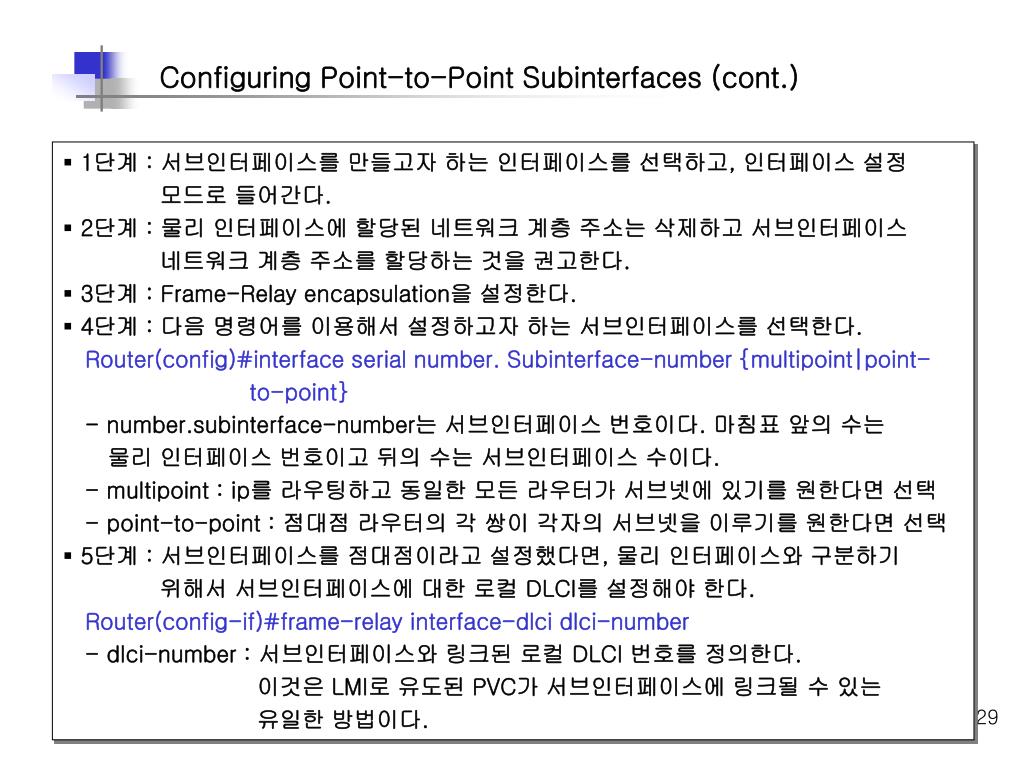 Configuring Point-to-Point Subinterfaces (cont.)

▪ 1단계 : 서브인터페이스를 만들고자 하는 인터페이스를 선택하고, 인터페이스 설정 모드로 들어간다.
▪ 2단계 : 물리 인터페이스에 할당된 네트워크 계층 주소는 삭제하고 서브인터페이스 네트워크 계층 주소를 할당하는 것을 권고한다.
▪ 3단계 : Frame-Relay encapsulation을 설정한다.
▪ 4단계 : 다음 명령어를 이용해서 설정하고자 하는 서브인터페이스를 선택한다.
Router(config)#interface serial number. Subinterface-number {multipoint|point-to-point}
- number.subinterface-number는 서브인터페이스 번호이다. 마침표 앞의 수는 물리 인터페이스 번호이고 뒤의 수는 서브인터페이스 수이다.
- multipoint : ip를 라우팅하고 동일한 모든 라우터가 서브넷에 있기를 원한다면 선택
- point-to-point : 점대점 라우터의 각 쌍이 각자의 서브넷을 이루기를 원한다면 선택
▪ 5단계 : 서브인터페이스를 점대점이라고 설정했다면, 물리 인터페이스와 구분하기 위해서 서브인터페이스에 대한 로컬 DLCI를 설정해야 한다.
Router(config-if)#frame-relay interface-dlci dlci-number
- dlci-number : 서브인터페이스와 링크된 로컬 DLCI 번호를 정의한다. 이것은 LMI로 유도된 PVC가 서브인터페이스에 링크될 수 있는 유일한 방법이다.

29